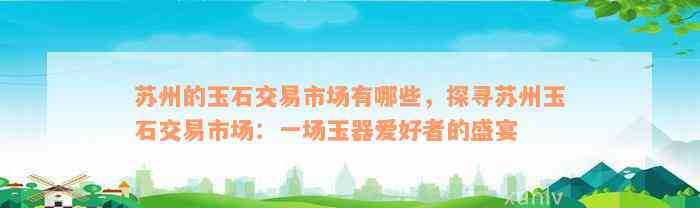 苏州的玉石交易市场有哪些，探寻苏州玉石交易市场：一场玉器爱好者的盛宴

xunly